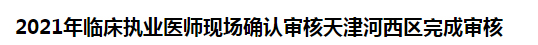 2021年临床执业医师现场确认审核天津河西区完成审核